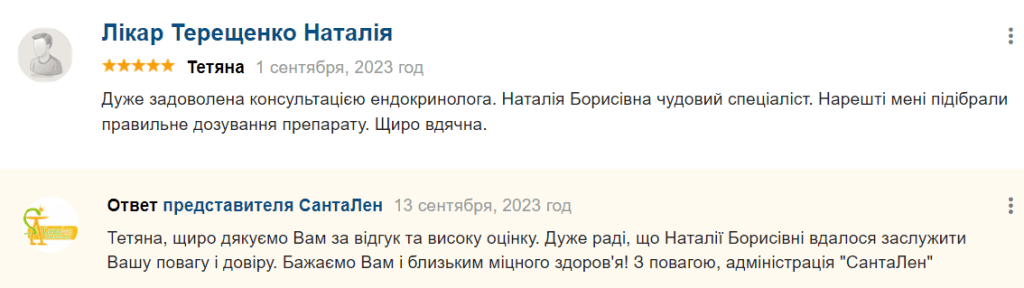 Лікар Терещенко Наталія

★★★★★ Тетяна 1 сентября, 2023 год

Дуже задоволена консультацією ендокринолога. Наталія Борисівна чудовий спеціаліст. Нарешті мені підібрали правильне дозування препарату. Щиро вдячна.

Ответ представителя СантаЛен 13 сентября, 2023 год

Тетяна, щиро дякуємо Вам за відгук та високу оцінку. Дуже раді, що Наталії Борисівні вдалося заслужити Вашу повагу і довіру. Бажаємо Вам і близьким міцного здоров'я! З повагою, адміністрація "СантаЛен"